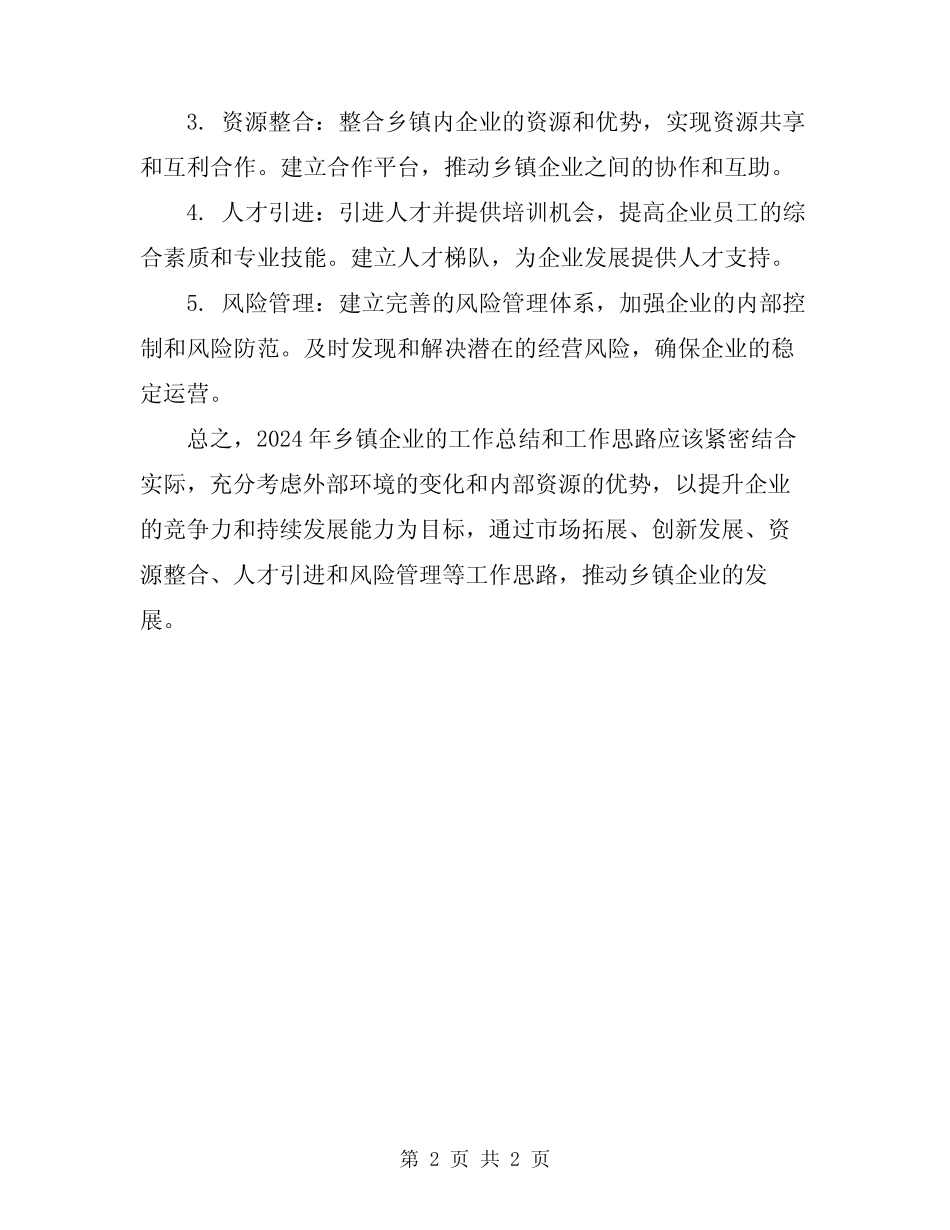 3. 资源整合：整合乡镇内企业的资源和优势，实现资源共享和互利合作。建立合作平台，推动乡镇企业之间的协作和互助。

4. 人才引进：引进人才并提供培训机会，提高企业员工的综合素质和专业技能。建立人才梯队，为企业发展提供人才支持。

5. 风险管理：建立完善的风险管理体系，加强企业的内部控制和风险防范。及时发现和解决潜在的经营风险，确保企业的稳定运营。

总之，2024 年乡镇企业的工作总结和工作思路应该紧密结合实际，充分考虑外部环境的变化和内部资源的优势，以提升企业的竞争力和持续发展能力为目标，通过市场拓展、创新发展、资源整合、人才引进和风险管理等工作思路，推动乡镇企业的发展。

第 2 页 共 2 页